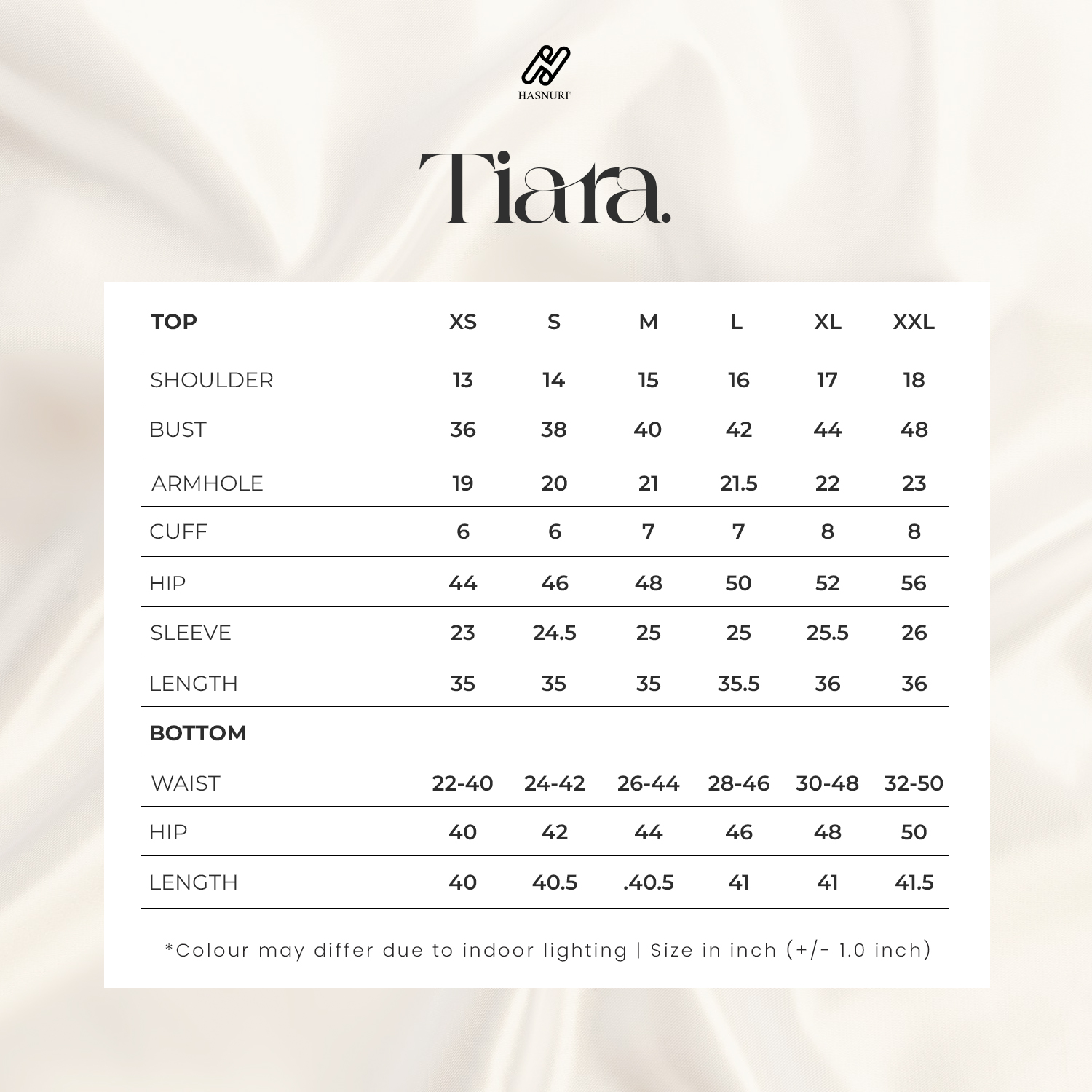 HASNURI

Tiara.

| TOP | XS | S | M | L | XL | XXL |
|---|---|---|---|---|---|---|
| SHOULDER | 13 | 14 | 15 | 16 | 17 | 18 |
| BUST | 36 | 38 | 40 | 42 | 44 | 48 |
| ARMHOLE | 19 | 20 | 21 | 21.5 | 22 | 23 |
| CUFF | 6 | 6 | 7 | 7 | 8 | 8 |
| HIP | 44 | 46 | 48 | 50 | 52 | 56 |
| SLEEVE | 23 | 24.5 | 25 | 25 | 25.5 | 26 |
| LENGTH | 35 | 35 | 35 | 35.5 | 36 | 36 |
| BOTTOM | | | | | | |
| WAIST | 22-40 | 24-42 | 26-44 | 28-46 | 30-48 | 32-50 |
| HIP | 40 | 42 | 44 | 46 | 48 | 50 |
| LENGTH | 40 | 40.5 | .40.5 | 41 | 41 | 41.5 |

*Colour may differ due to indoor lighting | Size in inch (+/- 1.0 inch)